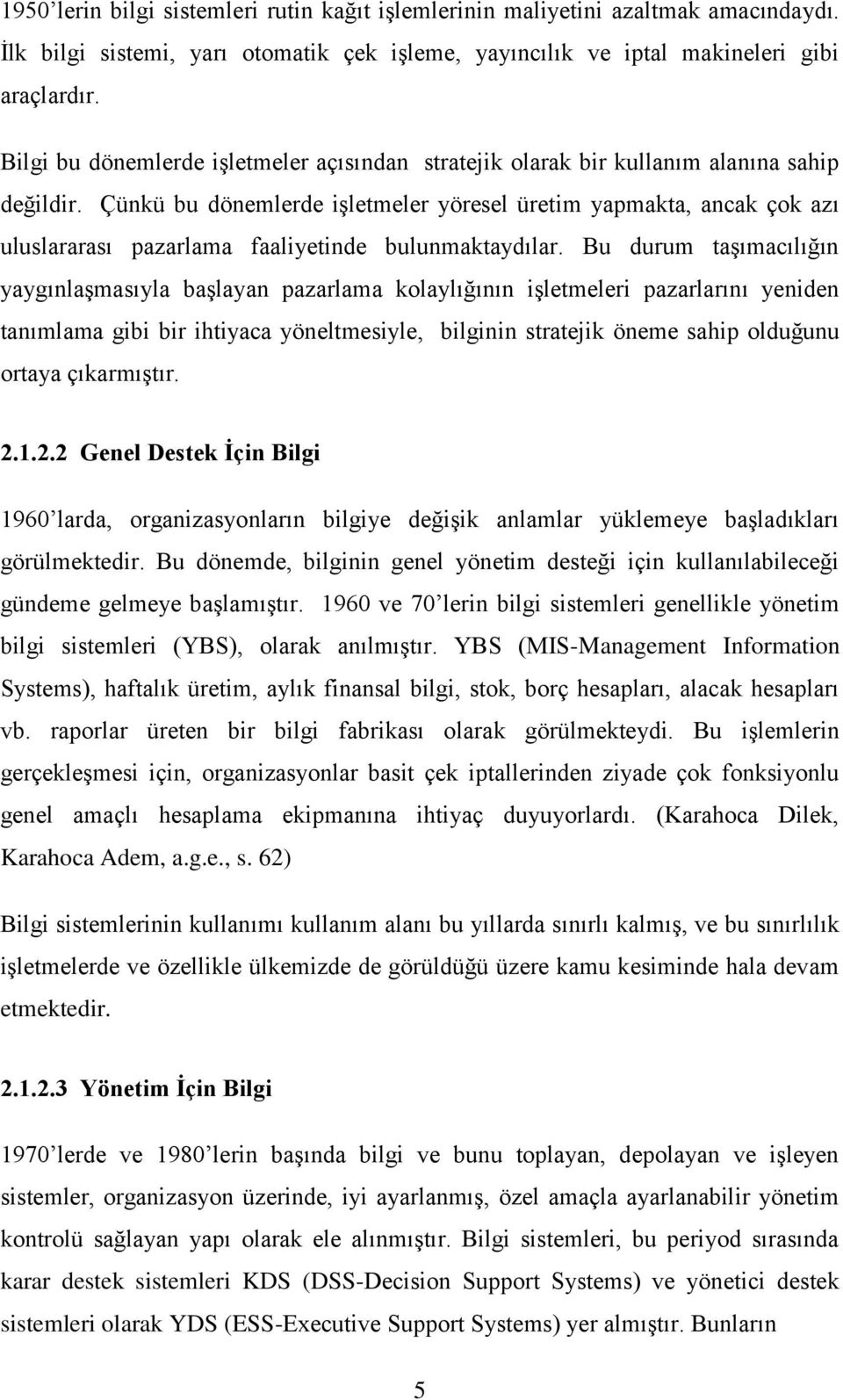 1950'lerin bilgi sistemleri rutin kağıt işlemlerinin maliyetini azaltmak amacındaydı. İlk bilgi sistemi, yarı otomatik çek işleme, yayıncılık ve iptal makineleri gibi araçlardır.

Bilgi bu dönemlerde işletmeler açısından stratejik olarak bir kullanım alanına sahip değildir. Çünkü bu dönemlerde işletmeler yöresel üretim yapmakta, ancak çok azı uluslararası pazarlama faaliyetinde bulunmaktaydılar. Bu durum taşımacılığın yaygınlaşmasıyla başlayan pazarlama kolaylığının işletmeleri pazarlarını yeniden tanımlama gibi bir ihtiyaca yöneltmesiyle, bilginin stratejik öneme sahip olduğunu ortaya çıkarmıştır.

2.1.2.2 Genel Destek İçin Bilgi

1960'larda, organizasyonların bilgiye değişik anlamlar yüklemeye başladıkları görülmektedir. Bu dönemde, bilginin genel yönetim desteği için kullanılabileceği gündeme gelmeye başlamıştır. 1960 ve 70'lerin bilgi sistemleri genellikle yönetim bilgi sistemleri (YBS), olarak anılmıştır. YBS (MIS-Management Information Systems), haftalık üretim, aylık finansal bilgi, stok, borç hesapları, alacak hesapları vb. raporlar üreten bir bilgi fabrikası olarak görülmekteydi. Bu işlemlerin gerçekleşmesi için, organizasyonlar basit çek iptallerinden ziyade çok fonksiyonlu genel amaçlı hesaplama ekipmanına ihtiyaç duyuyorlardı. (Karahoca Dilek, Karahoca Adem, a.g.e., s. 62)

Bilgi sistemlerinin kullanımı kullanım alanı bu yıllarda sınırlı kalmış, ve bu sınırlılık işletmelerde ve özellikle ülkemizde de görüldüğü üzere kamu kesiminde hala devam etmektedir.

2.1.2.3 Yönetim İçin Bilgi

1970'lerde ve 1980'lerin başında bilgi ve bunu toplayan, depolayan ve işleyen sistemler, organizasyon üzerinde, iyi ayarlanmış, özel amaçla ayarlanabilir yönetim kontrolü sağlayan yapı olarak ele alınmıştır. Bilgi sistemleri, bu periyod sırasında karar destek sistemleri KDS (DSS-Decision Support Systems) ve yönetici destek sistemleri olarak YDS (ESS-Executive Support Systems) yer almıştır. Bunların

5